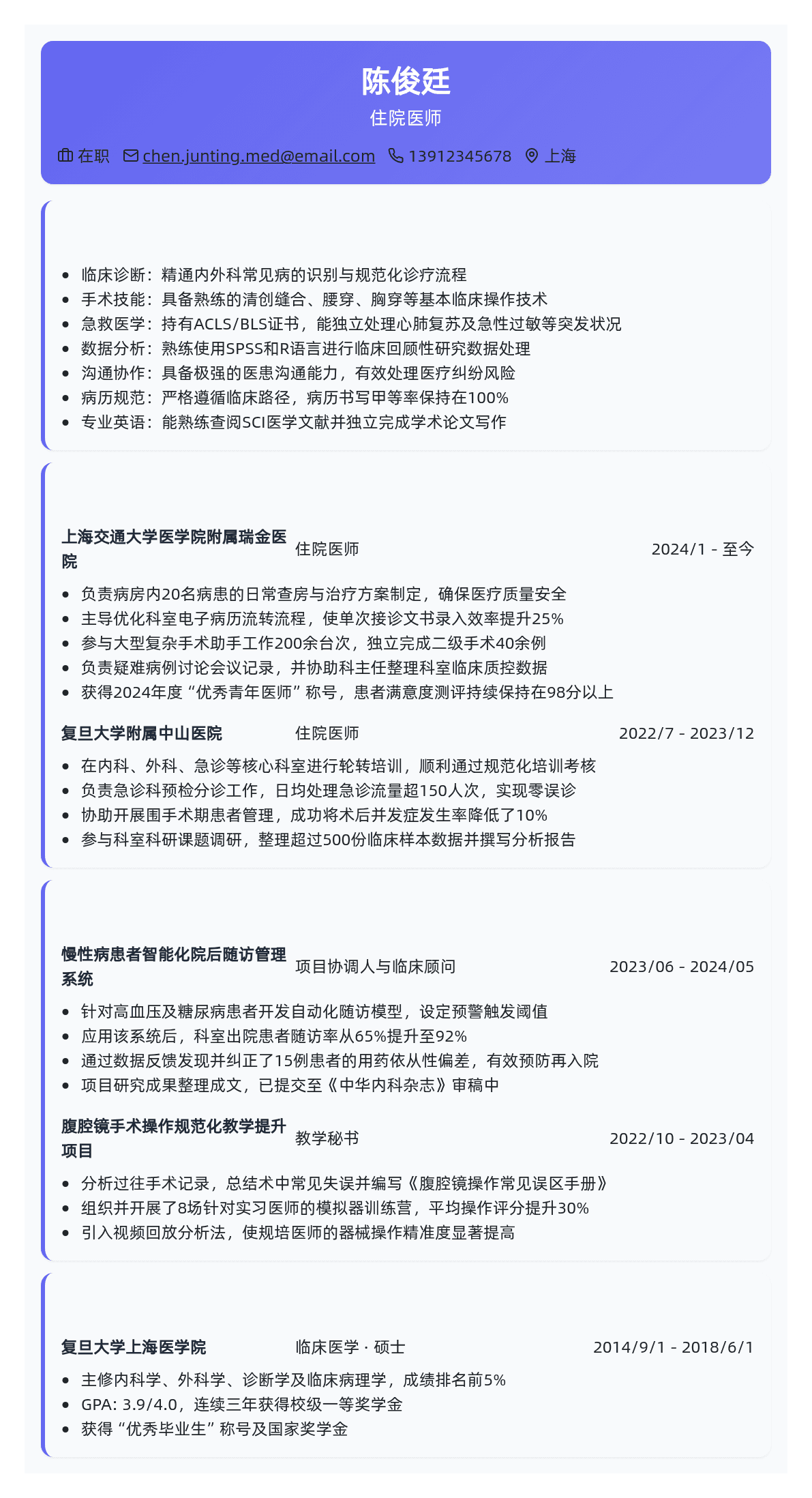 陈俊廷
住院医师
在职 chen.junting.med@email.com 13912345678 上海

- 临床诊断：精通内外科常见病的识别与规范化诊疗流程
- 手术技能：具备熟练的清创缝合、腰穿、胸穿等基本临床操作技术
- 急救医学：持有ACLS/BLS证书，能独立处理心肺复苏及急性过敏等突发状况
- 数据分析：熟练使用SPSS和R语言进行临床回顾性研究数据处理
- 沟通协作：具备极强的医患沟通能力，有效处理医疗纠纷风险
- 病历规范：严格遵循临床路径，病历书写甲等率保持在100%
- 专业英语：能熟练查阅SCI医学文献并独立完成学术论文写作

上海交通大学医学院附属瑞金医院 住院医师 2024/1 - 至今
- 负责病房内20名病患的日常查房与治疗方案制定，确保医疗质量安全
- 主导优化科室电子病历流转流程，使单次接诊文书录入效率提升25%
- 参与大型复杂手术助手工作200余台次，独立完成二级手术40余例
- 负责疑难病例讨论会议记录，并协助科主任整理科室临床质控数据
- 获得2024年度“优秀青年医师”称号，患者满意度测评持续保持在98分以上

复旦大学附属中山医院 住院医师 2022/7 - 2023/12
- 在内科、外科、急诊等核心科室进行轮转培训，顺利通过规范化培训考核
- 负责急诊科预检分诊工作，日均处理急诊流量超150人次，实现零误诊
- 协助开展围手术期患者管理，成功将术后并发症发生率降低了10%
- 参与科室科研课题调研，整理超过500份临床样本数据并撰写分析报告

慢性病患者智能化院后随访管理系统 项目协调人与临床顾问 2023/06 - 2024/05
- 针对高血压及糖尿病患者开发自动化随访模型，设定预警触发阈值
- 应用该系统后，科室出院患者随访率从65%提升至92%
- 通过数据反馈发现并纠正了15例患者的用药依从性偏差，有效预防再入院
- 项目研究成果整理成文，已提交至《中华内科杂志》审稿中

腹腔镜手术操作规范化教学提升项目 教学秘书 2022/10 - 2023/04
- 分析过往手术记录，总结术中常见失误并编写《腹腔镜操作常见误区手册》
- 组织并开展了8场针对实习医师的模拟器训练营，平均操作评分提升30%
- 引入视频回放分析法，使规培医师的器械操作精准度显著提高

复旦大学上海医学院 临床医学 · 硕士 2014/9/1 - 2018/6/1
- 主修内科学、外科学、诊断学及临床病理学，成绩排名前5%
- GPA: 3.9/4.0，连续三年获得校级一等奖学金
- 获得“优秀毕业生”称号及国家奖学金